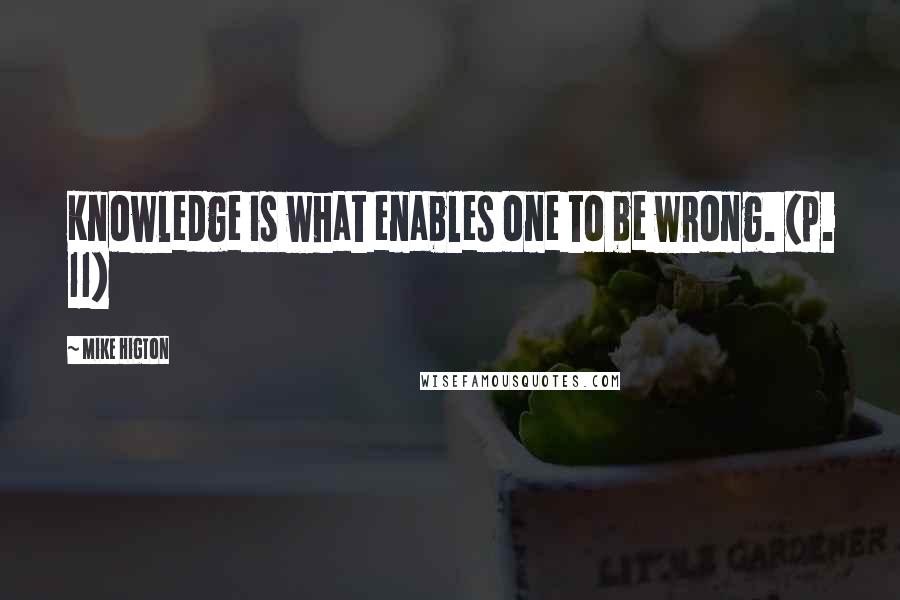 KNOWLEDGE IS WHAT ENABLES ONE TO BE WRONG. (P. 11)

~ MIKE HIGTON

WISEFAMOUSQUOTES.COM

LITTLE GARDENER